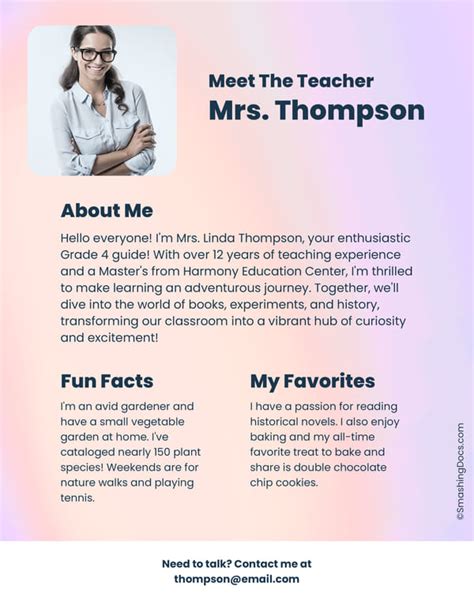 Meet The Teacher
Mrs. Thompson

About Me

Hello everyone! I'm Mrs. Linda Thompson, your enthusiastic Grade 4 guide! With over 12 years of teaching experience and a Master's from Harmony Education Center, I'm thrilled to make learning an adventurous journey. Together, we'll dive into the world of books, experiments, and history, transforming our classroom into a vibrant hub of curiosity and excitement!

Fun Facts

I'm an avid gardener and have a small vegetable garden at home. I've cataloged nearly 150 plant species! Weekends are for nature walks and playing tennis.

My Favorites

I have a passion for reading historical novels. I also enjoy baking and my all-time favorite treat to bake and share is double chocolate chip cookies.

©SmashingDocs.com

Need to talk? Contact me at
thompson@email.com